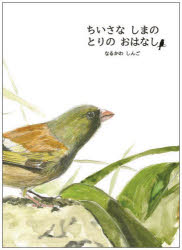 ちいさな しまの
とりの おはなし

なるかわ しんご